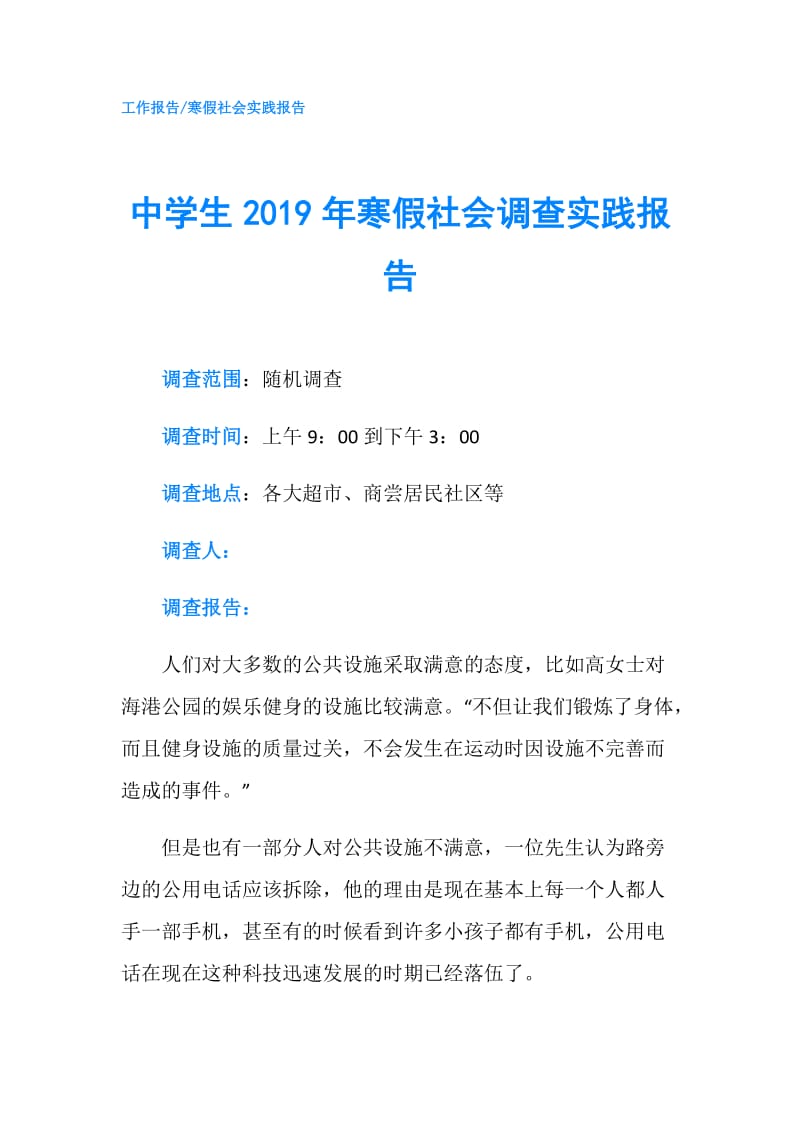 工作报告/寒假社会实践报告

中学生 2019 年寒假社会调查实践报告

调查范围：随机调查

调查时间：上午 9：00 到下午 3：00

调查地点：各大超市、商尝居民社区等

调查人：

调查报告：

人们对大多数的公共设施采取满意的态度，比如高女士对海港公园的娱乐健身的设施比较满意。“不但让我们锻炼了身体，而且健身设施的质量过关，不会发生在运动时因设施不完善而造成的事件。”

但是也有一部分人对公共设施不满意，一位先生认为路旁边的公用电话应该拆除，他的理由是现在基本上每一个人都人手一部手机，甚至有的时候看到许多小孩子都有手机，公用电话在现在这种科技迅速发展的时期已经落伍了。